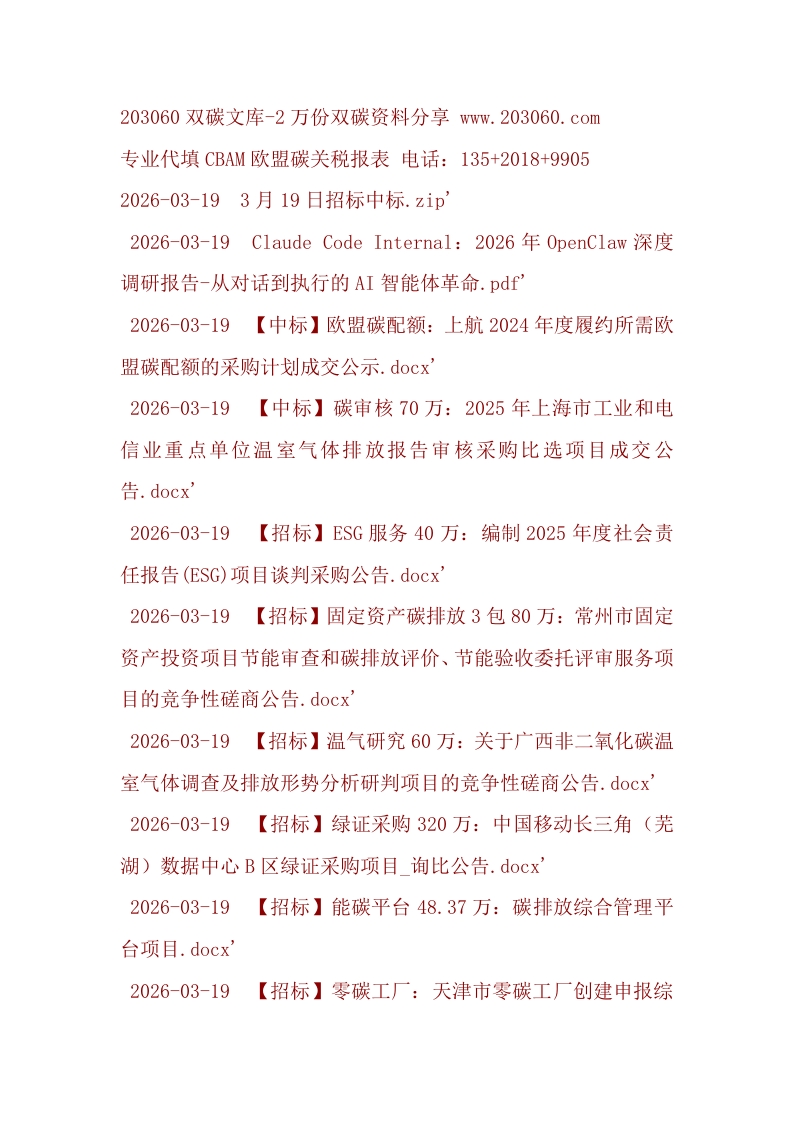 203060 双碳文库-2 万份双碳资料分享 www.203060.com

专业代填 CBAM 欧盟碳关税报表 电话：135+2018+9905

2026-03-19 3 月 19 日招标中标.zip'

2026-03-19 Claude Code Internal：2026 年 OpenClaw 深度调研报告-从对话到执行的 AI 智能体革命.pdf'

2026-03-19 【中标】欧盟碳配额：上航 2024 年度履约所需欧盟碳配额的采购计划成交公示.docx'

2026-03-19 【中标】碳审核 70 万：2025 年上海市工业和电信业重点单位温室气体排放报告审核采购比选项目成交公告.docx'

2026-03-19 【招标】ESG 服务 40 万：编制 2025 年度社会责任报告(ESG)项目谈判采购公告.docx'

2026-03-19 【招标】固定资产碳排放 3 包 80 万：常州市固定资产投资项目节能审查和碳排放评价、节能验收委托评审服务项目的竞争性磋商公告.docx'

2026-03-19 【招标】温气研究 60 万：关于广西非二氧化碳温室气体调查及排放形势分析研判项目的竞争性磋商公告.docx'

2026-03-19 【招标】绿证采购 320 万：中国移动长三角（芜湖）数据中心 B 区绿证采购项目_询比公告.docx'

2026-03-19 【招标】能碳平台 48.37 万：碳排放综合管理平台项目.docx'

2026-03-19 【招标】零碳工厂：天津市零碳工厂创建申报综